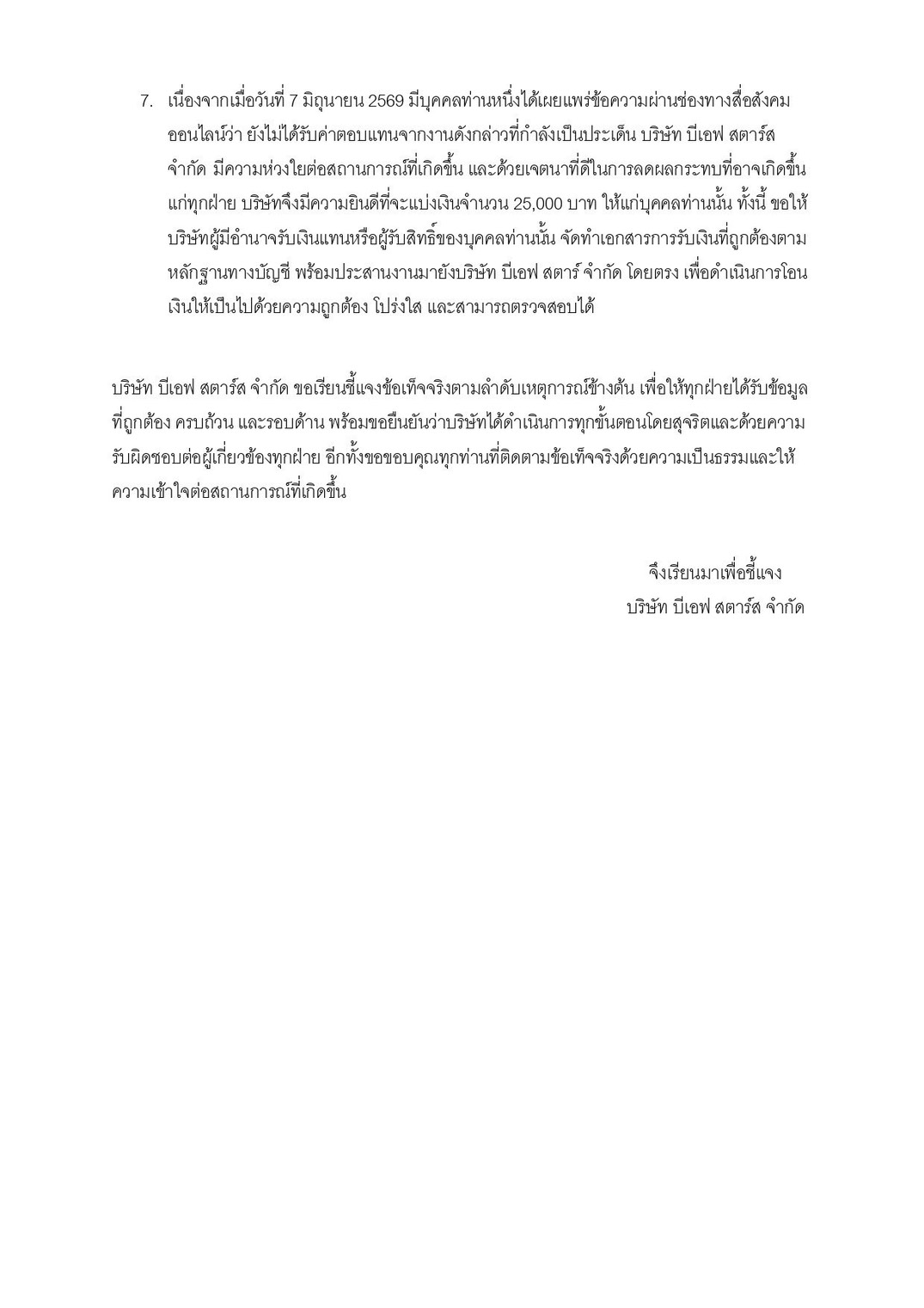 7. เนื่องจากเมื่อวันที่ 7 มิถุนายน 2569 มีบุคคลท่านหนึ่งได้เผยแพร่ข้อความผ่านช่องทางสื่อสังคมออนไลน์ว่า ยังไม่ได้รับค่าตอบแทนจากงานดังกล่าวที่กำลังเป็นประเด็น บริษัท บีเอฟ สตาร์ส จำกัด มีความห่วงใยต่อสถานการณ์ที่เกิดขึ้น และด้วยเจตนาที่ดีในการลดผลกระทบที่อาจเกิดขึ้นแก่ทุกฝ่าย บริษัทจึงมีความยินดีที่จะแบ่งเงินจำนวน 25,000 บาท ให้แก่บุคคลท่านนั้น ทั้งนี้ ขอให้บริษัทผู้มีอำนาจรับเงินแทนหรือผู้รับสิทธิ์ของบุคคลท่านนั้น จัดทำเอกสารการรับเงินที่ถูกต้องตามหลักฐานทางบัญชี พร้อมประสานงานมายังบริษัท บีเอฟ สตาร์ จำกัด โดยตรง เพื่อดำเนินการโอนเงินให้เป็นไปด้วยความถูกต้อง โปร่งใส และสามารถตรวจสอบได้

บริษัท บีเอฟ สตาร์ส จำกัด ขอเรียนชี้แจงข้อเท็จจริงตามลำดับเหตุการณ์ข้างต้น เพื่อให้ทุกฝ่ายได้รับข้อมูลที่ถูกต้อง ครบถ้วน และรอบด้าน พร้อมขอยืนยันว่าบริษัทได้ดำเนินการทุกขั้นตอนโดยสุจริตและด้วยความรับผิดชอบต่อผู้เกี่ยวข้องทุกฝ่าย อีกทั้งขอขอบคุณทุกท่านที่ติดตามข้อเท็จจริงด้วยความเป็นธรรมและให้ความเข้าใจต่อสถานการณ์ที่เกิดขึ้น

จึงเรียนมาเพื่อชี้แจง
บริษัท บีเอฟ สตาร์ส จำกัด